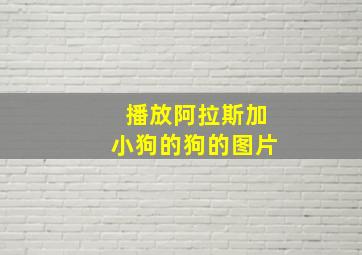 播放阿拉斯加
小狗的狗的图片